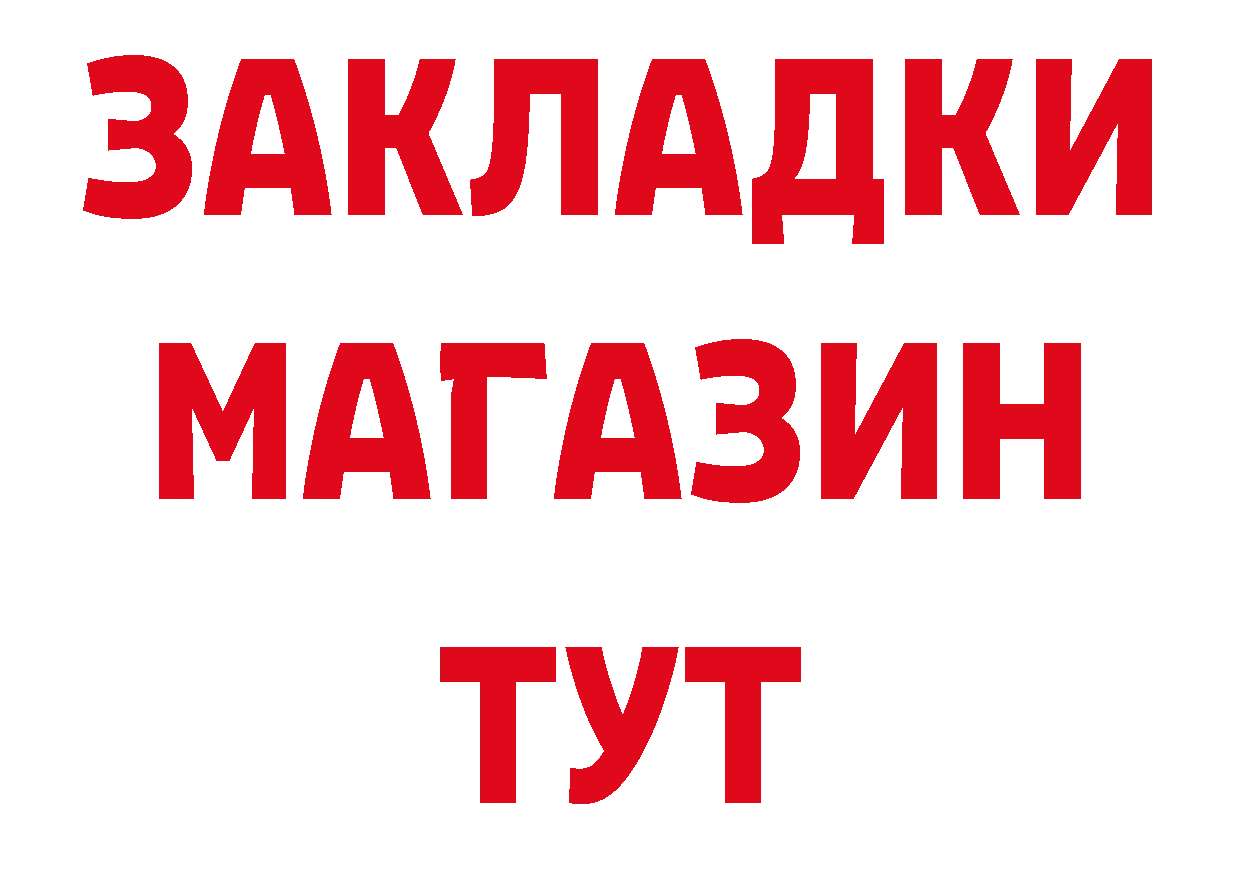 ЗАКЛАДКИ
МАГАЗИН
ТУТ